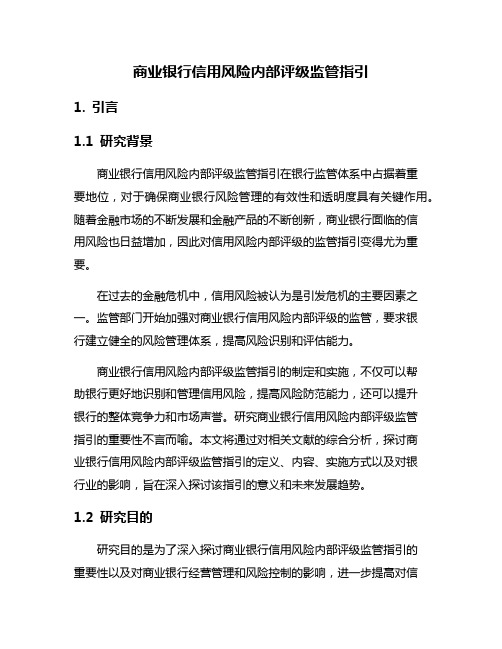 商业银行信用风险内部评级监管指引

1. 引言

1.1 研究背景

商业银行信用风险内部评级监管指引在银行监管体系中占据着重要地位，对于确保商业银行风险管理的有效性和透明度具有关键作用。随着金融市场的不断发展和金融产品的不断创新，商业银行面临的信用风险也日益增加，因此对信用风险内部评级的监管指引变得尤为重要。

在过去的金融危机中，信用风险被认为是引发危机的主要因素之一。监管部门开始加强对商业银行信用风险内部评级的监管，要求银行建立健全的风险管理体系，提高风险识别和评估能力。

商业银行信用风险内部评级监管指引的制定和实施，不仅可以帮助银行更好地识别和管理信用风险，提高风险防范能力，还可以提升银行的整体竞争力和市场声誉。研究商业银行信用风险内部评级监管指引的重要性不言而喻。本文将通过对相关文献的综合分析，探讨商业银行信用风险内部评级监管指引的定义、内容、实施方式以及对银行业的影响，旨在深入探讨该指引的意义和未来发展趋势。

1.2 研究目的

研究目的是为了深入探讨商业银行信用风险内部评级监管指引的重要性以及对商业银行经营管理和风险控制的影响，进一步提高对信